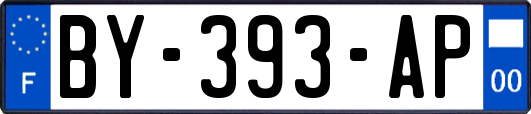 F
BY-393-AP
00